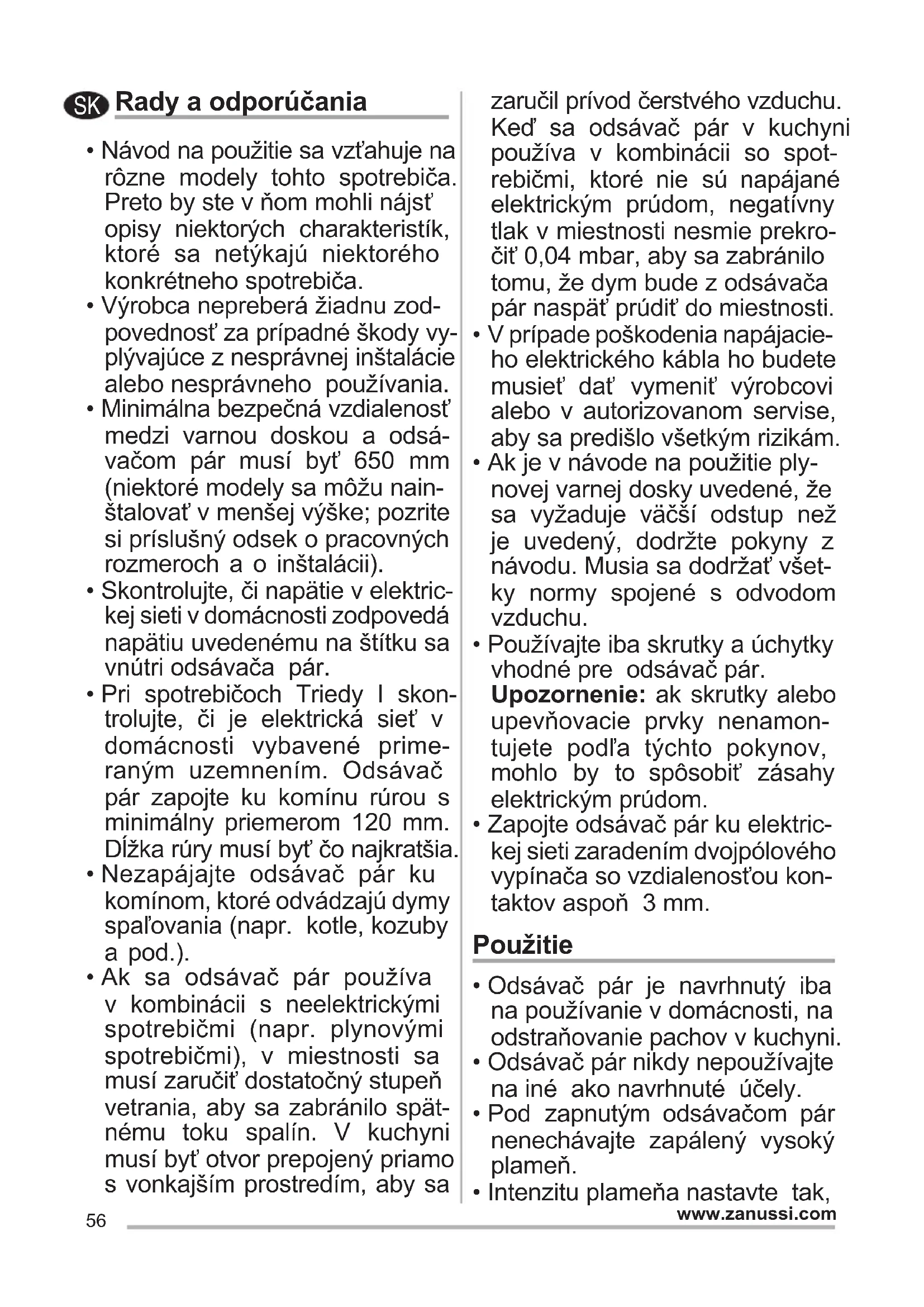 SK Rady a odporúčania

• Návod na použitie sa vzťahuje na rôzne modely tohto spotrebiča. Preto by ste v ňom mohli nájsť opisy niektorých charakteristík, ktoré sa netýkajú niektorého konkrétneho spotrebiča.
• Výrobca nepreberá žiadnu zodpovednosť za prípadné škody vyplývajúce z nesprávnej inštalácie alebo nesprávneho používania.
• Minimálna bezpečná vzdialenosť medzi varnou doskou a odsávačom pár musí byť 650 mm (niektoré modely sa môžu nainštalovať v menšej výške; pozrite si príslušný odsek o pracovných rozmeroch a o inštalácii).
• Skontrolujte, či napätie v elektrickej sieti v domácnosti zodpovedá napätiu uvedenému na štítku sa vnútri odsávača pár.
• Pri spotrebičoch Triedy I skontrolujte, či je elektrická sieť v domácnosti vybavené primeraným uzemnením. Odsávač pár zapojte ku komínu rúrou s minimálny priemerom 120 mm. Dĺžka rúry musí byť čo najkratšia.
• Nezapájajte odsávač pár ku komínom, ktoré odvádzajú dymy spaľovania (napr. kotle, kozuby a pod.).
• Ak sa odsávač pár používa v kombinácii s neelektrickými spotrebičmi (napr. plynovými spotrebičmi), v miestnosti sa musí zaručiť dostatočný stupeň vetrania, aby sa zabránilo spätnému toku spalín. V kuchyni musí byť otvor prepojený priamo s vonkajším prostredím, aby sa zaručil prívod čerstvého vzduchu. Keď sa odsávač pár v kuchyni používa v kombinácii so spotrebičmi, ktoré nie sú napájané elektrickým prúdom, negatívny tlak v miestnosti nesmie prekročiť 0,04 mbar, aby sa zabránilo tomu, že dym bude z odsávača pár naspäť prúdiť do miestnosti.
• V prípade poškodenia napájacieho elektrického kábla ho budete musieť dať vymeniť výrobcovi alebo v autorizovanom servise, aby sa predišlo všetkým rizikám.
• Ak je v návode na použitie plynovej varnej dosky uvedené, že sa vyžaduje väčší odstup než je uvedený, dodržte pokyny z návodu. Musia sa dodržať všetky normy spojené s odvodom vzduchu.
• Používajte iba skrutky a úchytky vhodné pre odsávač pár.
Upozornenie: ak skrutky alebo upevňovacie prvky nenamontujete podľa týchto pokynov, mohlo by to spôsobiť zásahy elektrickým prúdom.
• Zapojte odsávač pár ku elektrickej sieti zaradením dvojpólového vypínača so vzdialenosťou kontaktov aspoň 3 mm.

Použitie

• Odsávač pár je navrhnutý iba na používanie v domácnosti, na odstraňovanie pachov v kuchyni.
• Odsávač pár nikdy nepoužívajte na iné ako navrhnuté účely.
• Pod zapnutým odsávačom pár nenechávajte zapálený vysoký plameň.
• Intenzitu plameňa nastavte tak,

56
www.zanussi.com